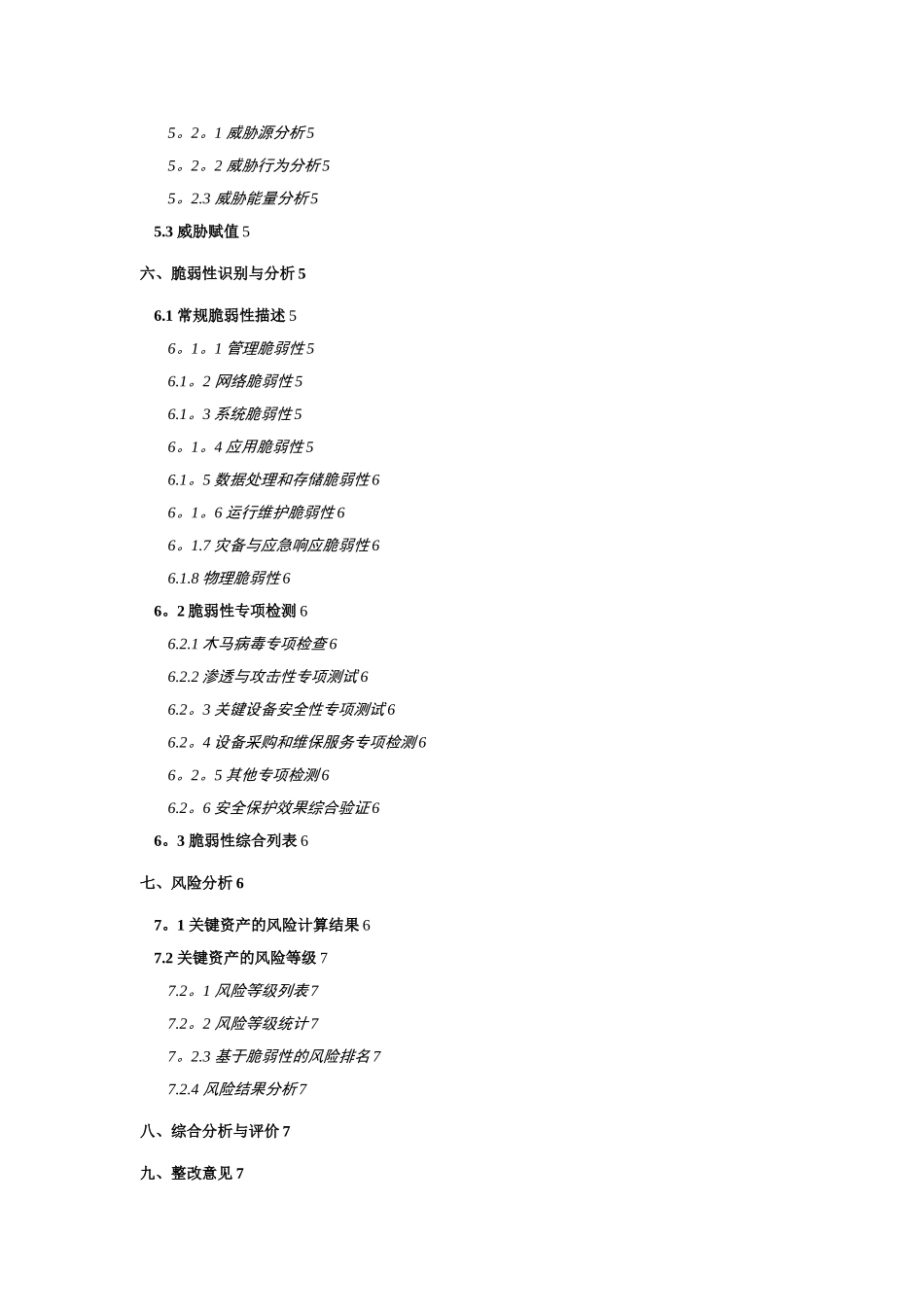 5。2。1 威胁源分析 5

5。2。2 威胁行为分析 5

5。2.3 威胁能量分析 5

5.3 威胁赋值 5

六、脆弱性识别与分析 5

6.1 常规脆弱性描述 5

6。1。1 管理脆弱性 5

6.1。2 网络脆弱性 5

6.1。3 系统脆弱性 5

6。1。4 应用脆弱性 5

6.1。5 数据处理和存储脆弱性 6

6。1。6 运行维护脆弱性 6

6。1.7 灾备与应急响应脆弱性 6

6.1.8 物理脆弱性 6

6。2 脆弱性专项检测 6

6.2.1 木马病毒专项检查 6

6.2.2 渗透与攻击性专项测试 6

6.2。3 关键设备安全性专项测试 6

6.2。4 设备采购和维保服务专项检测 6

6。2。5 其他专项检测 6

6.2。6 安全保护效果综合验证 6

6。3 脆弱性综合列表 6

七、风险分析 6

7。1 关键资产的风险计算结果 6

7.2 关键资产的风险等级 7

7.2。1 风险等级列表 7

7.2。2 风险等级统计 7

7。2.3 基于脆弱性的风险排名 7

7.2.4 风险结果分析 7

八、综合分析与评价 7

九、整改意见 7